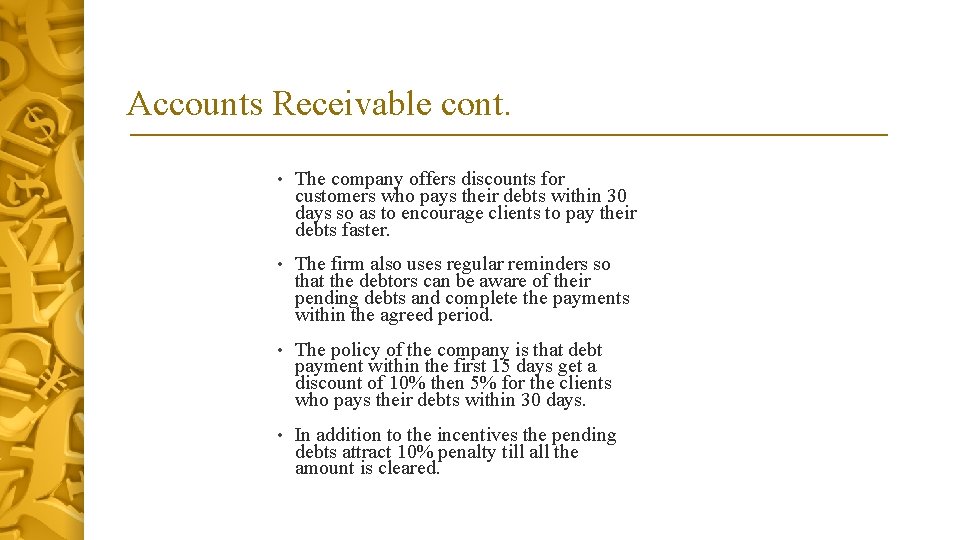 Accounts Receivable cont.

• The company offers discounts for customers who pays their debts within 30 days so as to encourage clients to pay their debts faster.

• The firm also uses regular reminders so that the debtors can be aware of their pending debts and complete the payments within the agreed period.

• The policy of the company is that debt payment within the first 15 days get a discount of 10% then 5% for the clients who pays their debts within 30 days.

• In addition to the incentives the pending debts attract 10% penalty till all the amount is cleared.